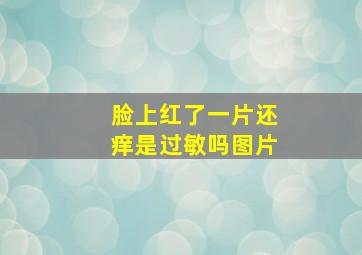 脸上红了一片还痒是过敏吗图片